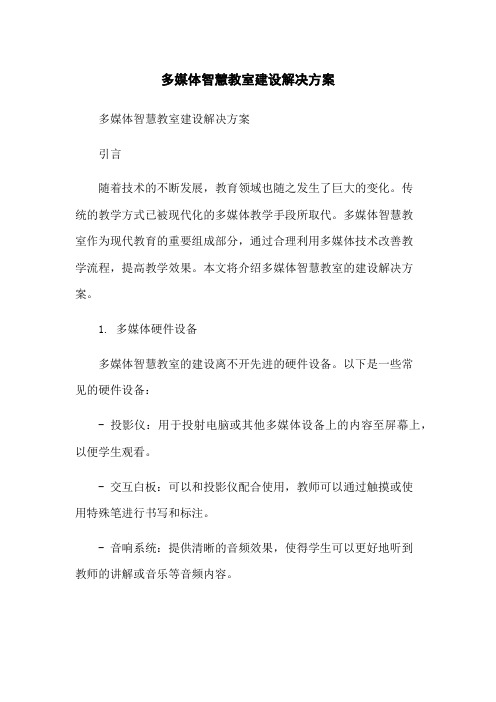 多媒体智慧教室建设解决方案

多媒体智慧教室建设解决方案

引言

随着技术的不断发展，教育领域也随之发生了巨大的变化。传统的教学方式已被现代化的多媒体教学手段所取代。多媒体智慧教室作为现代教育的重要组成部分，通过合理利用多媒体技术改善教学流程，提高教学效果。本文将介绍多媒体智慧教室的建设解决方案。

1. 多媒体硬件设备

多媒体智慧教室的建设离不开先进的硬件设备。以下是一些常见的硬件设备：

- 投影仪：用于投射电脑或其他多媒体设备上的内容至屏幕上，以便学生观看。

- 交互白板：可以和投影仪配合使用，教师可以通过触摸或使用特殊笔进行书写和标注。

- 音响系统：提供清晰的音频效果，使得学生可以更好地听到教师的讲解或音乐等音频内容。